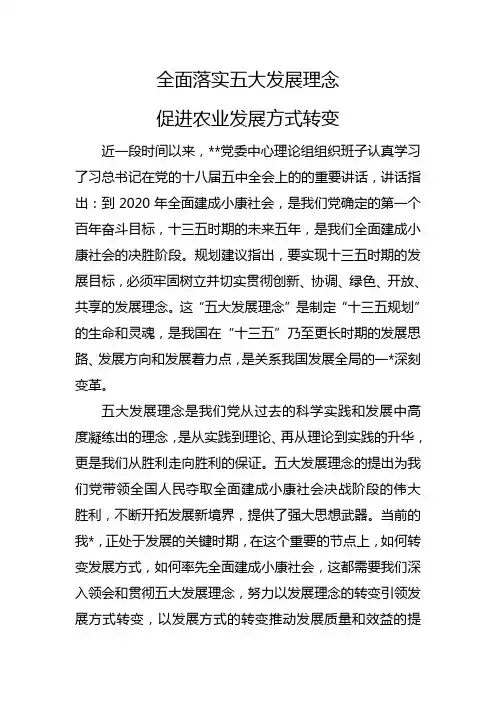 全面落实五大发展理念

促进农业发展方式转变

近一段时间以来，**党委中心理论组组织班子认真学习了习总书记在党的十八届五中全会上的的重要讲话，讲话指出：到 2020 年全面建成小康社会，是我们党确定的第一个百年奋斗目标，十三五时期的未来五年，是我们全面建成小康社会的决胜阶段。规划建议指出，要实现十三五时期的发展目标，必须牢固树立并切实贯彻创新、协调、绿色、开放、共享的发展理念。这“五大发展理念”是制定“十三五规划”的生命和灵魂，是我国在“十三五”乃至更长时期的发展思路、发展方向和发展着力点，是关系我国发展全局的一*深刻变革。

五大发展理念是我们党从过去的科学实践和发展中高度凝练出的理念，是从实践到理论、再从理论到实践的升华，更是我们从胜利走向胜利的保证。五大发展理念的提出为我们党带领全国人民夺取全面建成小康社会决战阶段的伟大胜利，不断开拓发展新境界，提供了强大思想武器。当前的我*，正处于发展的关键时期，在这个重要的节点上，如何转变发展方式，如何率先全面建成小康社会，这都需要我们深入领会和贯彻五大发展理念，努力以发展理念的转变引领发展方式转变，以发展方式的转变推动发展质量和效益的提